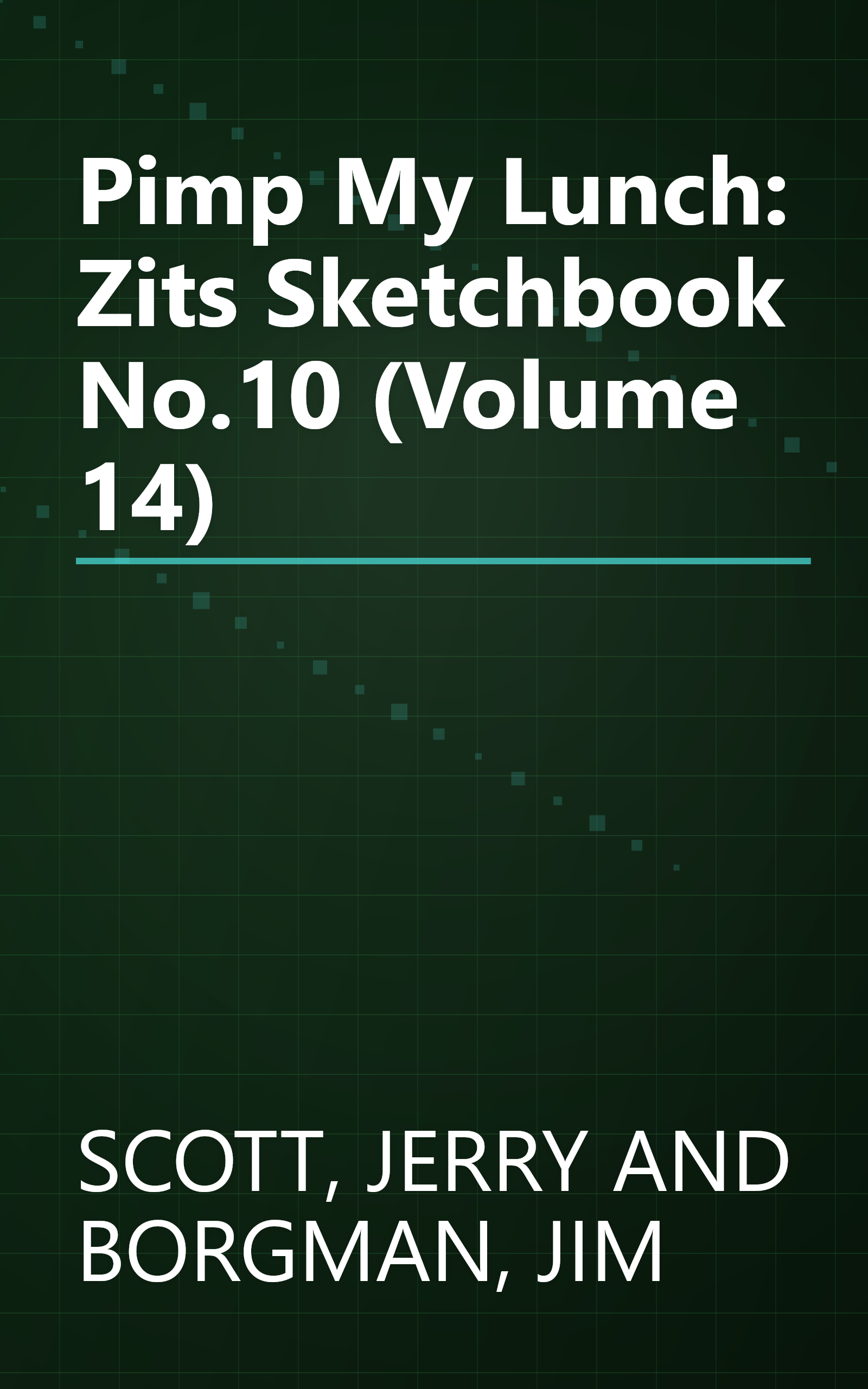 Pimp My Lunch: Zits Sketchbook No.10 (Volume 14)

SCOTT, JERRY AND BORGMAN, JIM